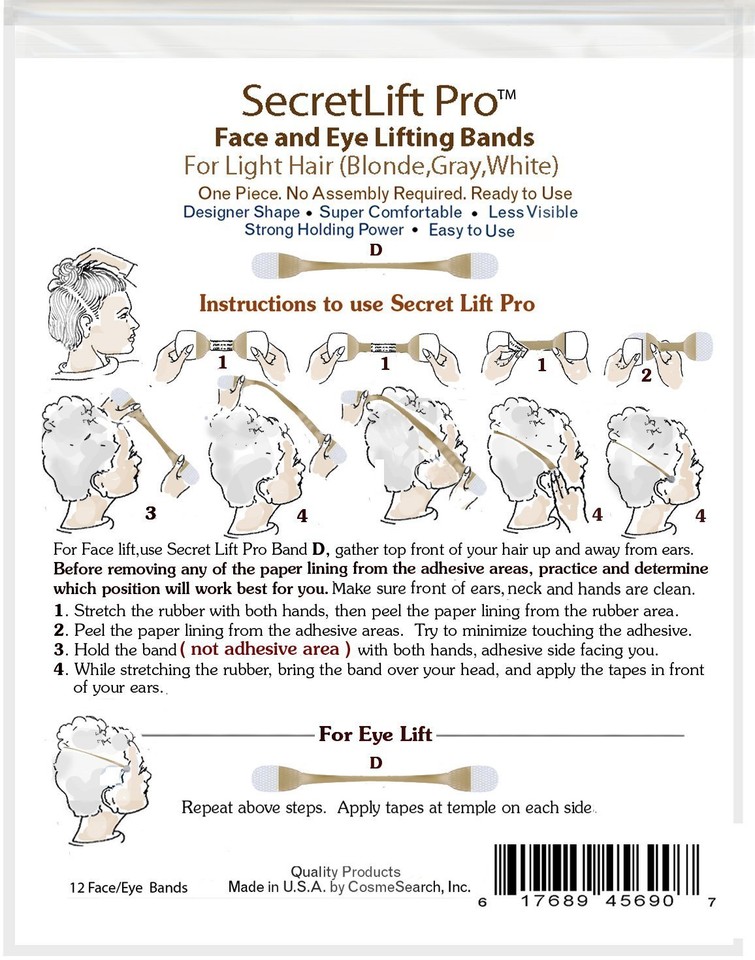 SecretLift Pro™

Face and Eye Lifting Bands

For Light Hair (Blonde,Gray,White)

One Piece. No Assembly Required. Ready to Use

Designer Shape • Super Comfortable • Less Visible

Strong Holding Power • Easy to Use

D

Instructions to use Secret Lift Pro

1

1

1

2

3

4

4

4

For Face lift,use Secret Lift Pro Band D, gather top front of your hair up and away from ears. Before removing any of the paper lining from the adhesive areas, practice and determine which position will work best for you. Make sure front of ears, neck and hands are clean.

1. Stretch the rubber with both hands, then peel the paper lining from the rubber area.
2. Peel the paper lining from the adhesive areas. Try to minimize touching the adhesive.
3. Hold the band ( not adhesive area ) with both hands, adhesive side facing you.
4. While stretching the rubber, bring the band over your head, and apply the tapes in front of your ears.

For Eye Lift

D

Repeat above steps. Apply tapes at temple on each side.

12 Face/Eye Bands

Quality Products
Made in U.S.A. by CosmeSearch, Inc.

6 17689 45690 7